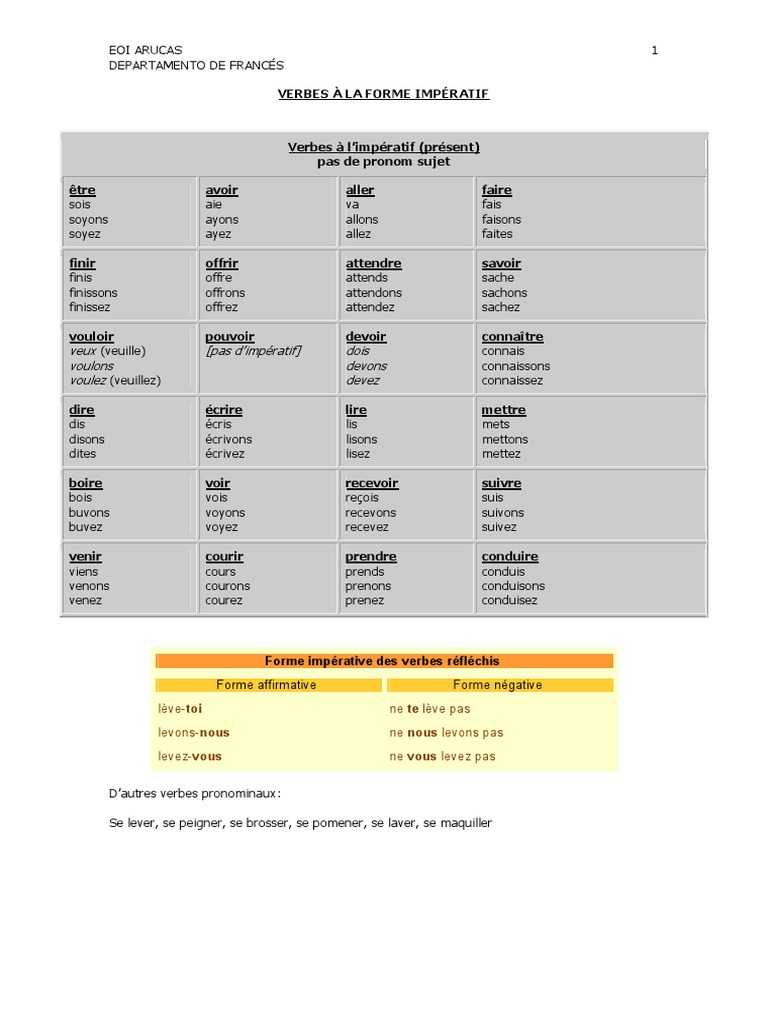 EOI ARUCAS
DEPARTAMENTO DE FRANCÉS

1

VERBES À LA FORME IMPÉRATIF

| Verbes à l'impératif (présent) pas de pronom sujet | | | |
|---|---|---|---|
| être sois soyons soyez | avoir aie ayons ayez | aller va allons allez | faire fais faisons faites |
| finir finis finissons finissez | offrir offre offrons offrez | attendre attends attendons attendez | savoir sache sachons sachez |
| vouloir veux (veuille) voulons voulez (veuillez) | pouvoir [pas d'impératif] | devoir dois devons devez | connaître connais connaissons connaissez |
| dire dis disons dites | écrire écris écrivons écrivez | lire lis lisons lisez | mettre mets mettons mettez |
| boire bois buvons buvez | voir vois voyons voyez | recevoir reçois recevons recevez | suivre suis suivons suivez |
| venir viens venons venez | courir cours courons courez | prendre prends prenons prenez | conduire conduis conduisons conduisez |

| Forme impérative des verbes réfléchis | |
|---|---|
| Forme affirmative | Forme négative |
| lève-toi | ne te lève pas |
| levons-nous | ne nous levons pas |
| levez-vous | ne vous levez pas |

D'autres verbes pronominaux:

Se lever, se peigner, se brosser, se pomener, se laver, se maquiller